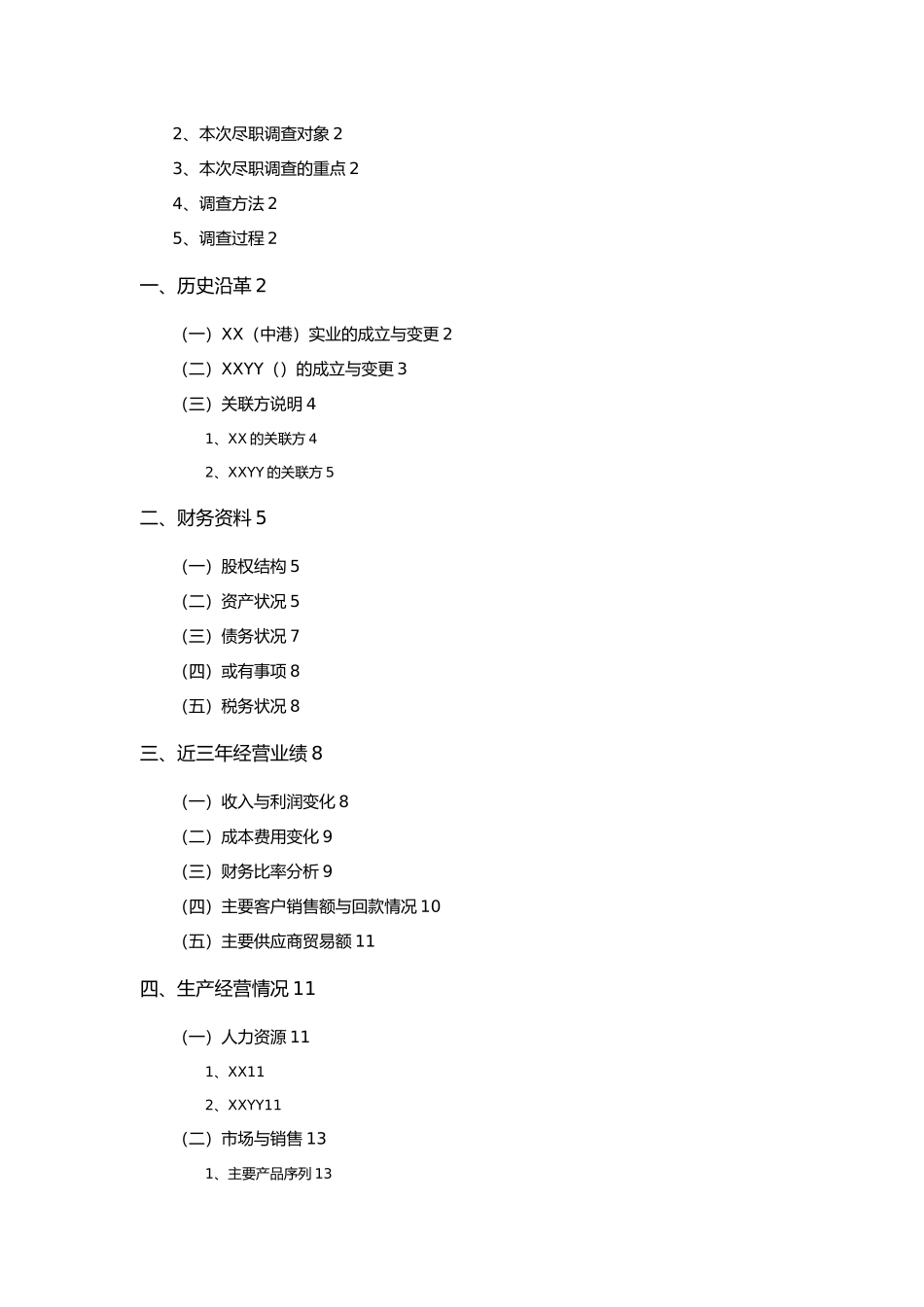 2、本次尽职调查对象 2

3、本次尽职调查的重点 2

4、调查方法 2

5、调查过程 2

一、历史沿革 2

（一）XX（中港）实业的成立与变更 2

（二）XXYY（）的成立与变更 3

（三）关联方说明 4

1、XX 的关联方 4

2、XXYY 的关联方 5

二、财务资料 5

（一）股权结构 5

（二）资产状况 5

（三）债务状况 7

（四）或有事项 8

（五）税务状况 8

三、近三年经营业绩 8

（一）收入与利润变化 8

（二）成本费用变化 9

（三）财务比率分析 9

（四）主要客户销售额与回款情况 10

（五）主要供应商贸易额 11

四、生产经营情况 11

（一）人力资源 11

1、XX11

2、XXYY11

（二）市场与销售 13

1、主要产品序列 13